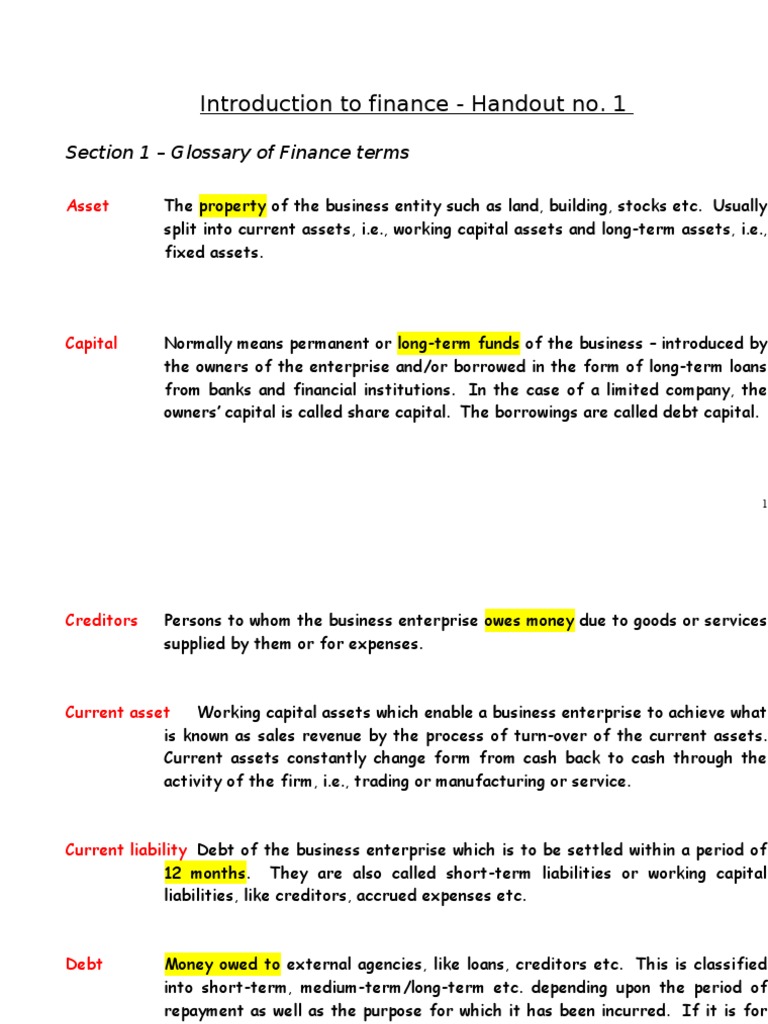 Introduction to finance - Handout no. 1

Section 1 – Glossary of Finance terms

Asset The property of the business entity such as land, building, stocks etc. Usually split into current assets, i.e., working capital assets and long-term assets, i.e., fixed assets.

Capital Normally means permanent or long-term funds of the business – introduced by the owners of the enterprise and/or borrowed in the form of long-term loans from banks and financial institutions. In the case of a limited company, the owners' capital is called share capital. The borrowings are called debt capital.

1

Creditors Persons to whom the business enterprise owes money due to goods or services supplied by them or for expenses.

Current asset Working capital assets which enable a business enterprise to achieve what is known as sales revenue by the process of turn-over of the current assets. Current assets constantly change form from cash back to cash through the activity of the firm, i.e., trading or manufacturing or service.

Current liability Debt of the business enterprise which is to be settled within a period of 12 months. They are also called short-term liabilities or working capital liabilities, like creditors, accrued expenses etc.

Debt Money owed to external agencies, like loans, creditors etc. This is classified into short-term, medium-term/long-term etc. depending upon the period of repayment as well as the purpose for which it has been incurred. If it is for